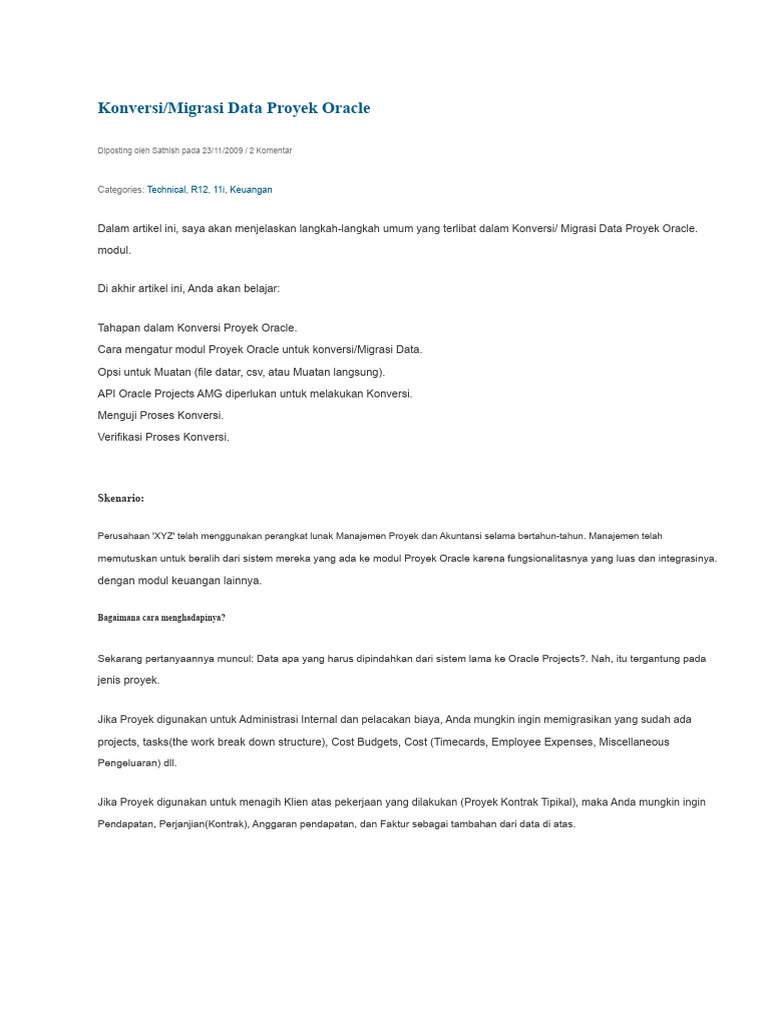 Konversi/Migrasi Data Proyek Oracle

Diposting oleh Sathish pada 23/11/2009 / 2 Komentar

Categories: Technical, R12, 11i, Keuangan

Dalam artikel ini, saya akan menjelaskan langkah-langkah umum yang terlibat dalam Konversi/ Migrasi Data Proyek Oracle. modul.

Di akhir artikel ini, Anda akan belajar:

Tahapan dalam Konversi Proyek Oracle.
Cara mengatur modul Proyek Oracle untuk konversi/Migrasi Data.
Opsi untuk Muatan (file datar, csv, atau Muatan langsung).
API Oracle Projects AMG diperlukan untuk melakukan Konversi.
Menguji Proses Konversi.
Verifikasi Proses Konversi.

Skenario:

Perusahaan 'XYZ' telah menggunakan perangkat lunak Manajemen Proyek dan Akuntansi selama bertahun-tahun. Manajemen telah memutuskan untuk beralih dari sistem mereka yang ada ke modul Proyek Oracle karena fungsionalitasnya yang luas dan integrasinya. dengan modul keuangan lainnya.

Bagaimana cara menghadapinya?

Sekarang pertanyaannya muncul: Data apa yang harus dipindahkan dari sistem lama ke Oracle Projects?. Nah, itu tergantung pada jenis proyek.

Jika Proyek digunakan untuk Administrasi Internal dan pelacakan biaya, Anda mungkin ingin memigrasikan yang sudah ada projects, tasks(the work break down structure), Cost Budgets, Cost (Timecards, Employee Expenses, Miscellaneous Pengeluaran) dll.

Jika Proyek digunakan untuk menagih Klien atas pekerjaan yang dilakukan (Proyek Kontrak Tipikal), maka Anda mungkin ingin Pendapatan, Perjanjian(Kontrak), Anggaran pendapatan, dan Faktur sebagai tambahan dari data di atas.